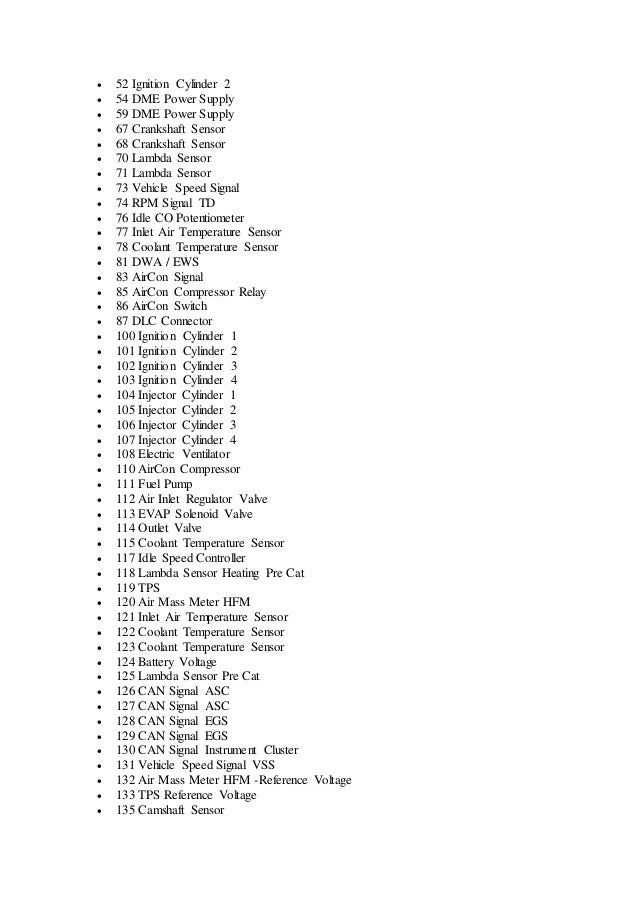 - 52 Ignition Cylinder 2
- 54 DME Power Supply
- 59 DME Power Supply
- 67 Crankshaft Sensor
- 68 Crankshaft Sensor
- 70 Lambda Sensor
- 71 Lambda Sensor
- 73 Vehicle Speed Signal
- 74 RPM Signal TD
- 76 Idle CO Potentiometer
- 77 Inlet Air Temperature Sensor
- 78 Coolant Temperature Sensor
- 81 DWA / EWS
- 83 AirCon Signal
- 85 AirCon Compressor Relay
- 86 AirCon Switch
- 87 DLC Connector
- 100 Ignition Cylinder 1
- 101 Ignition Cylinder 2
- 102 Ignition Cylinder 3
- 103 Ignition Cylinder 4
- 104 Injector Cylinder 1
- 105 Injector Cylinder 2
- 106 Injector Cylinder 3
- 107 Injector Cylinder 4
- 108 Electric Ventilator
- 110 AirCon Compressor
- 111 Fuel Pump
- 112 Air Inlet Regulator Valve
- 113 EVAP Solenoid Valve
- 114 Outlet Valve
- 115 Coolant Temperature Sensor
- 117 Idle Speed Controller
- 118 Lambda Sensor Heating Pre Cat
- 119 TPS
- 120 Air Mass Meter HFM
- 121 Inlet Air Temperature Sensor
- 122 Coolant Temperature Sensor
- 123 Coolant Temperature Sensor
- 124 Battery Voltage
- 125 Lambda Sensor Pre Cat
- 126 CAN Signal ASC
- 127 CAN Signal ASC
- 128 CAN Signal EGS
- 129 CAN Signal EGS
- 130 CAN Signal Instrument Cluster
- 131 Vehicle Speed Signal VSS
- 132 Air Mass Meter HFM -Reference Voltage
- 133 TPS Reference Voltage
- 135 Camshaft Sensor